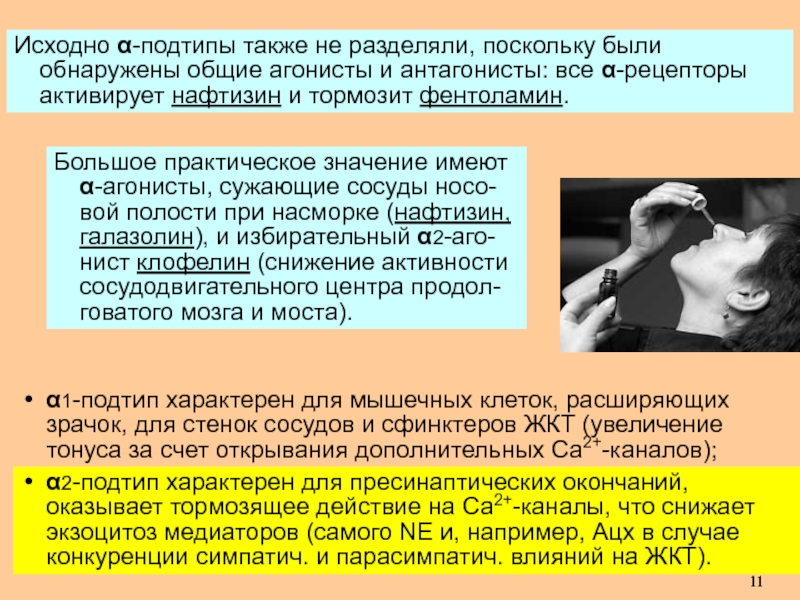 Исходно α-подтипы также не разделяли, поскольку были обнаружены общие агонисты и антагонисты: все α-рецепторы активирует нафтизин и тормозит фентоламин.

Большое практическое значение имеют α-агонисты, сужающие сосуды носовой полости при насморке (нафтизин, галазолин), и избирательный α2-агонист клофелин (снижение активности сосудодвигательного центра продолговатого мозга и моста).

• α1-подтип характерен для мышечных клеток, расширяющих зрачок, для стенок сосудов и сфинктеров ЖКТ (увеличение тонуса за счет открывания дополнительных $Ca^{2+}$-каналов);

• α2-подтип характерен для пресинаптических окончаний, оказывает тормозящее действие на $Ca^{2+}$-каналы, что снижает экзоцитоз медиаторов (самого NE и, например, Ацх в случае конкуренции симпатич. и парасимпатич. влияний на ЖКТ).

11